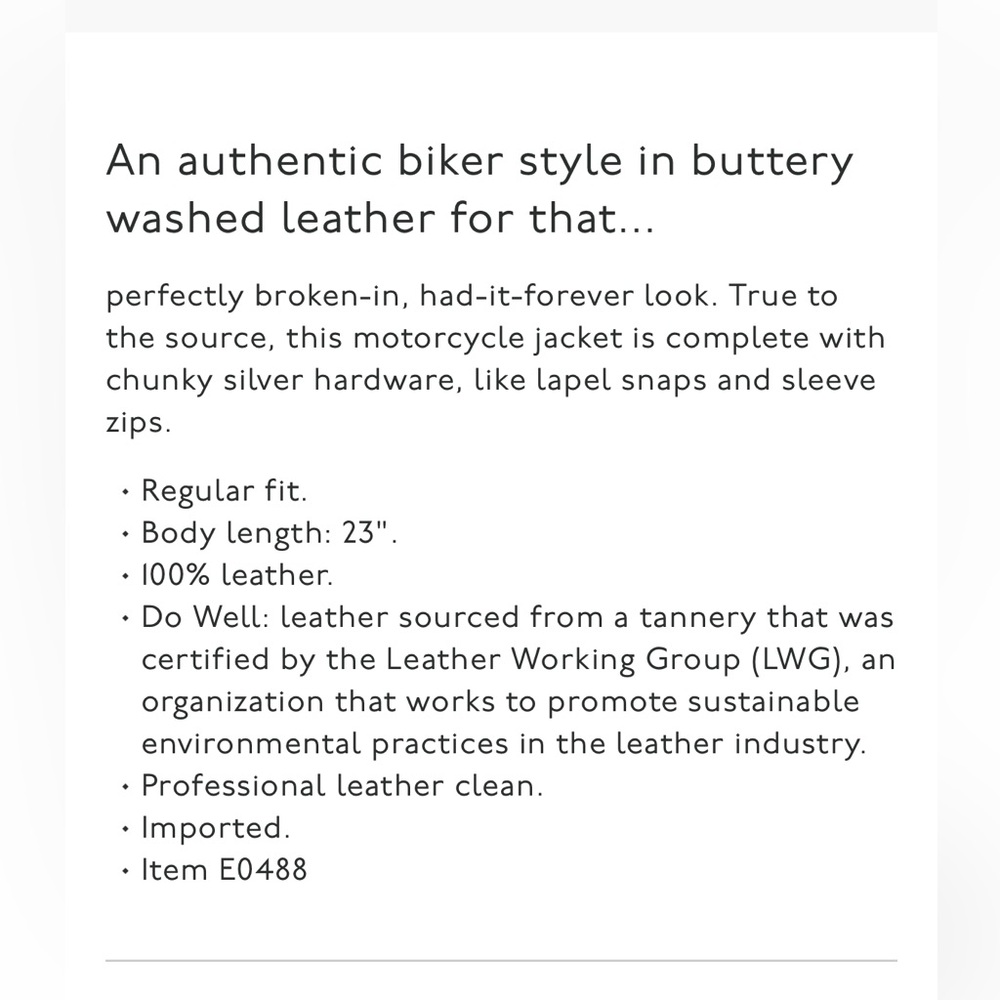 An authentic biker style in buttery washed leather for that...

perfectly broken-in, had-it-forever look. True to the source, this motorcycle jacket is complete with chunky silver hardware, like lapel snaps and sleeve zips.

• Regular fit.
• Body length: 23".
• 100% leather.
• Do Well: leather sourced from a tannery that was certified by the Leather Working Group (LWG), an organization that works to promote sustainable environmental practices in the leather industry.
• Professional leather clean.
• Imported.
• Item E0488